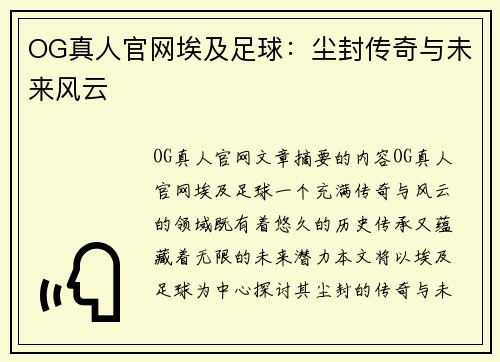 OG真人官网埃及足球：尘封传奇与未来风云

OG真人官网文章摘要的内容OG真人官网埃及足球一个充满传奇与风云的领域既有着悠久的历史传承又蕴藏着无限的未来潜力本文将以埃及足球为中心探讨其尘封的传奇与未